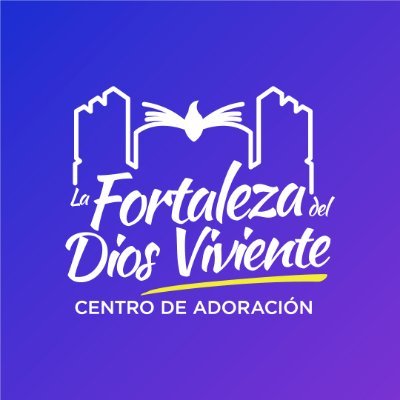 La Fortaleza del Dios Viviente
CENTRO DE ADORACIÓN